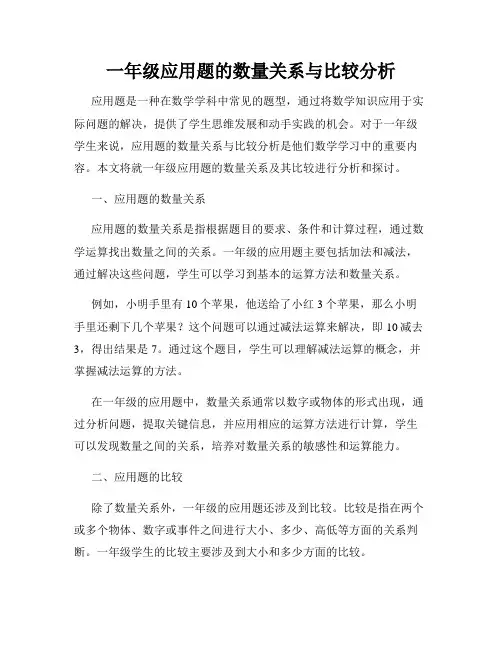 一年级应用题的数量关系与比较分析

应用题是一种在数学学科中常见的题型，通过将数学知识应用于实际问题的解决，提供了学生思维发展和动手实践的机会。对于一年级学生来说，应用题的数量关系与比较分析是他们数学学习中的重要内容。本文将就一年级应用题的数量关系及其比较进行分析和探讨。

一、应用题的数量关系

应用题的数量关系是指根据题目的要求、条件和计算过程，通过数学运算找出数量之间的关系。一年级的应用题主要包括加法和减法，通过解决这些问题，学生可以学习到基本的运算方法和数量关系。

例如，小明手里有 10 个苹果，他送给了小红 3 个苹果，那么小明手里还剩下几个苹果？这个问题可以通过减法运算来解决，即 10 减去 3，得出结果是 7。通过这个题目，学生可以理解减法运算的概念，并掌握减法运算的方法。

在一年级的应用题中，数量关系通常以数字或物体的形式出现，通过分析问题，提取关键信息，并应用相应的运算方法进行计算，学生可以发现数量之间的关系，培养对数量关系的敏感性和运算能力。

二、应用题的比较

除了数量关系外，一年级的应用题还涉及到比较。比较是指在两个或多个物体、数字或事件之间进行大小、多少、高低等方面的关系判断。一年级学生的比较主要涉及到大小和多少方面的比较。